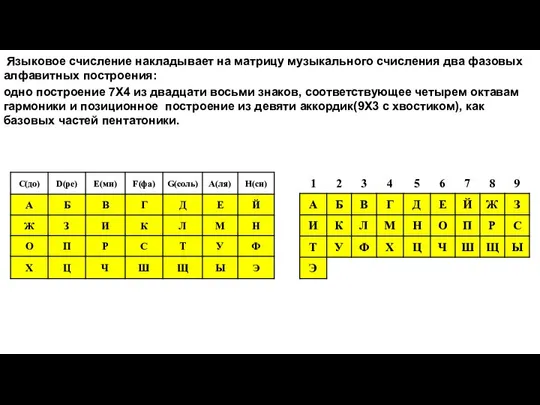 Языковое счисление накладывает на матрицу музыкального счисления два фазовых алфавитных построения:

одно построение 7Х4 из двадцати восьми знаков, соответствующее четырем октавам гармоники и позиционное построение из девяти аккордик(9Х3 с хвостиком), как базовых частей пентатоники.

| C(до) | D(ре) | E(ми) | F(фа) | G(соль) | A(ля) | H(си) |
|---|---|---|---|---|---|---|
| А | Б | В | Г | Д | Е | Й |
| Ж | З | И | К | Л | М | Н |
| О | П | Р | С | Т | У | Ф |
| Х | Ц | Ч | Ш | Щ | Ы | Э |

| 1 | 2 | 3 | 4 | 5 | 6 | 7 | 8 | 9 |
|---|---|---|---|---|---|---|---|---|
| А | Б | В | Г | Д | Е | Й | Ж | З |
| И | К | Л | М | Н | О | П | Р | С |
| Т | У | Ф | Х | Ц | Ч | Ш | Щ | Ы |
| Э | | | | | | | | |